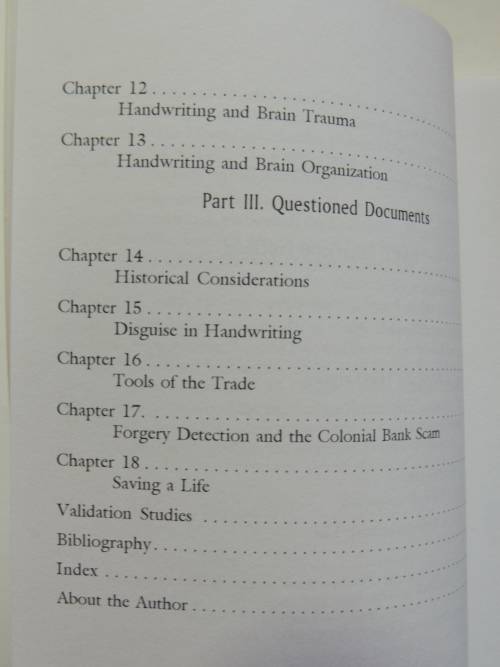 Chapter 12
Handwriting and Brain Trauma

Chapter 13
Handwriting and Brain Organization

Part III. Questioned Documents

Chapter 14
Historical Considerations

Chapter 15
Disguise in Handwriting

Chapter 16
Tools of the Trade

Chapter 17.
Forgery Detection and the Colonial Bank Scam

Chapter 18
Saving a Life

Validation Studies

Bibliography

Index

About the Author